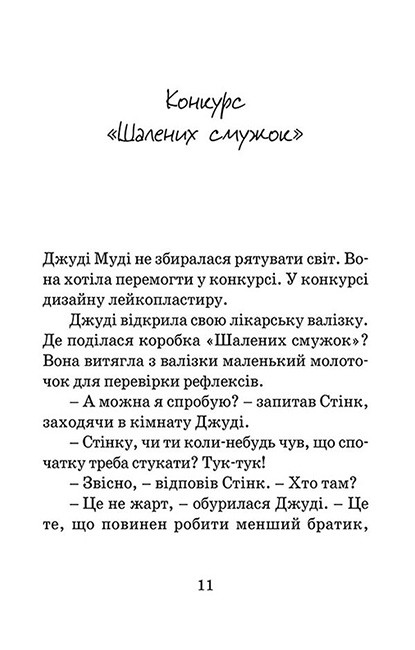 Конкурс
«Шалених смужок»

Джуді Муді не збиралася рятувати світ. Вона хотіла перемогти у конкурсі. У конкурсі дизайну лейкопластиру.

Джуді відкрила свою лікарську валізку. Де поділася коробка «Шалених смужок»? Вона витягла з валізки маленький молоточок для перевірки рефлексів.

– А можна я спробую? – запитав Стінк, заходячи в кімнату Джуді.

– Стінку, чи ти коли-небудь чув, що спочатку треба стукати? Тук-тук!

– Звісно, – відповів Стінк. – Хто там?

– Це не жарт, – обурилася Джуді. – Це те, що повинен робити менший братик,

11